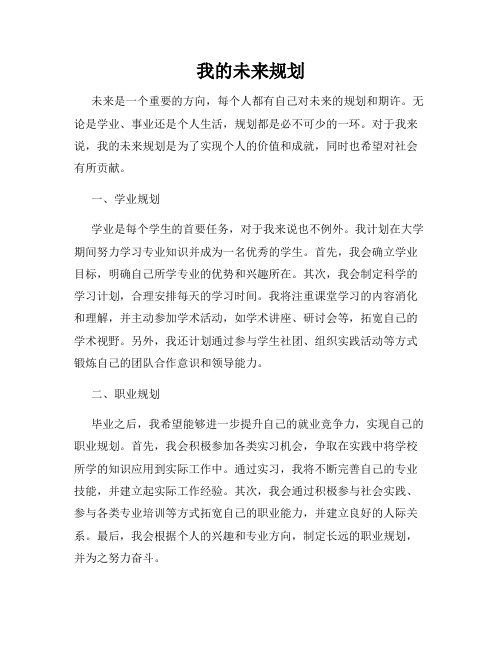 我的未来规划

未来是一个重要的方向，每个人都有自己对未来的规划和期许。无论是学业、事业还是个人生活，规划都是必不可少的一环。对于我来说，我的未来规划是为了实现个人的价值和成就，同时也希望对社会有所贡献。

一、学业规划

学业是每个学生的首要任务，对于我来说也不例外。我计划在大学期间努力学习专业知识并成为一名优秀的学生。首先，我会确立学业目标，明确自己所学专业的优势和兴趣所在。其次，我会制定科学的学习计划，合理安排每天的学习时间。我将注重课堂学习的内容消化和理解，并主动参加学术活动，如学术讲座、研讨会等，拓宽自己的学术视野。另外，我还计划通过参与学生社团、组织实践活动等方式锻炼自己的团队合作意识和领导能力。

二、职业规划

毕业之后，我希望能够进一步提升自己的就业竞争力，实现自己的职业规划。首先，我会积极参加各类实习机会，争取在实践中将学校所学的知识应用到实际工作中。通过实习，我将不断完善自己的专业技能，并建立起实际工作经验。其次，我会通过积极参与社会实践、参与各类专业培训等方式拓宽自己的职业能力，并建立良好的人际关系。最后，我会根据个人的兴趣和专业方向，制定长远的职业规划，并为之努力奋斗。